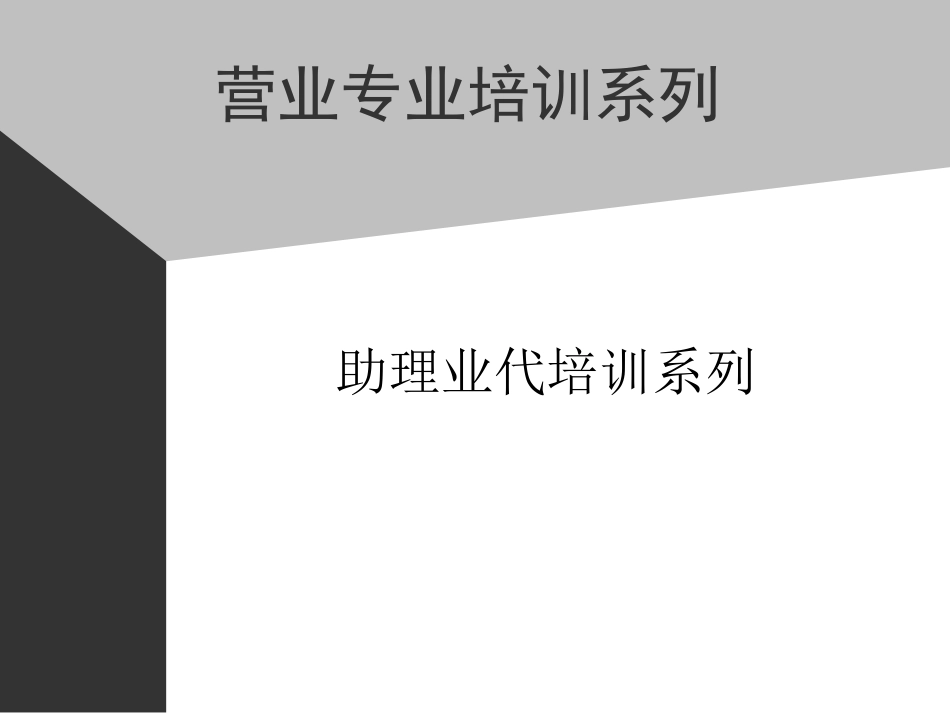 营业专业培训系列

助理业代培训系列